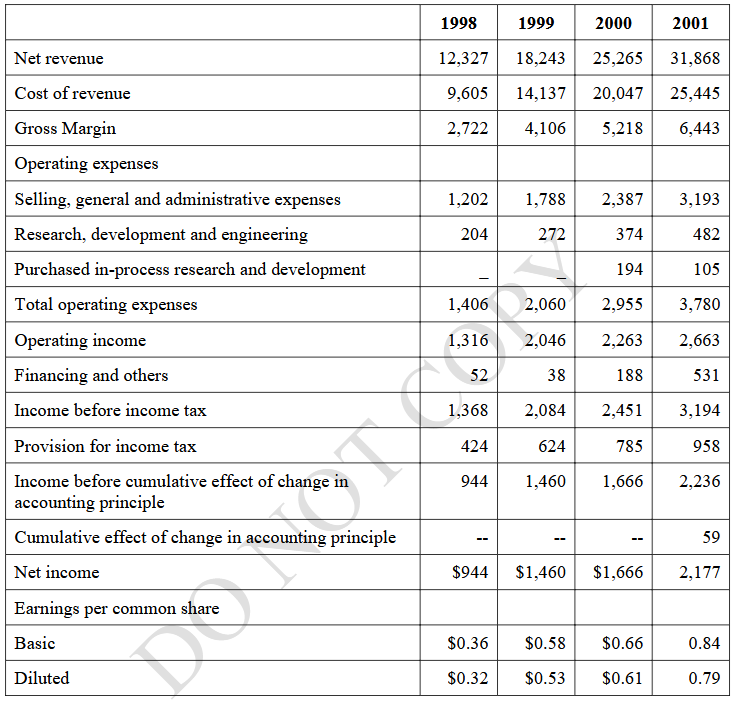 |  | 1998 | 1999 | 2000 | 2001 |
|---|---|---|---|---|
| Net revenue | 12,327 | 18,243 | 25,265 | 31,868 |
| Cost of revenue | 9,605 | 14,137 | 20,047 | 25,445 |
| Gross Margin | 2,722 | 4,106 | 5,218 | 6,443 |
| Operating expenses |  |  |  |  |
| Selling, general and administrative expenses | 1,202 | 1,788 | 2,387 | 3,193 |
| Research, development and engineering | 204 | 272 | 374 | 482 |
| Purchased in-process research and development | _ | _ | 194 | 105 |
| Total operating expenses | 1,406 | 2,060 | 2,955 | 3,780 |
| Operating income | 1,316 | 2,046 | 2,263 | 2,663 |
| Financing and others | 52 | 38 | 188 | 531 |
| Income before income tax | 1,368 | 2,084 | 2,451 | 3,194 |
| Provision for income tax | 424 | 624 | 785 | 958 |
| Income before cumulative effect of change in accounting principle | 944 | 1,460 | 1,666 | 2,236 |
| Cumulative effect of change in accounting principle | -- | -- | -- | 59 |
| Net income | $944 | $1,460 | $1,666 | 2,177 |
| Earnings per common share |  |  |  |  |
| Basic | $0.36 | $0.58 | $0.66 | 0.84 |
| Diluted | $0.32 | $0.53 | $0.61 | 0.79 |

DO NOT COPY